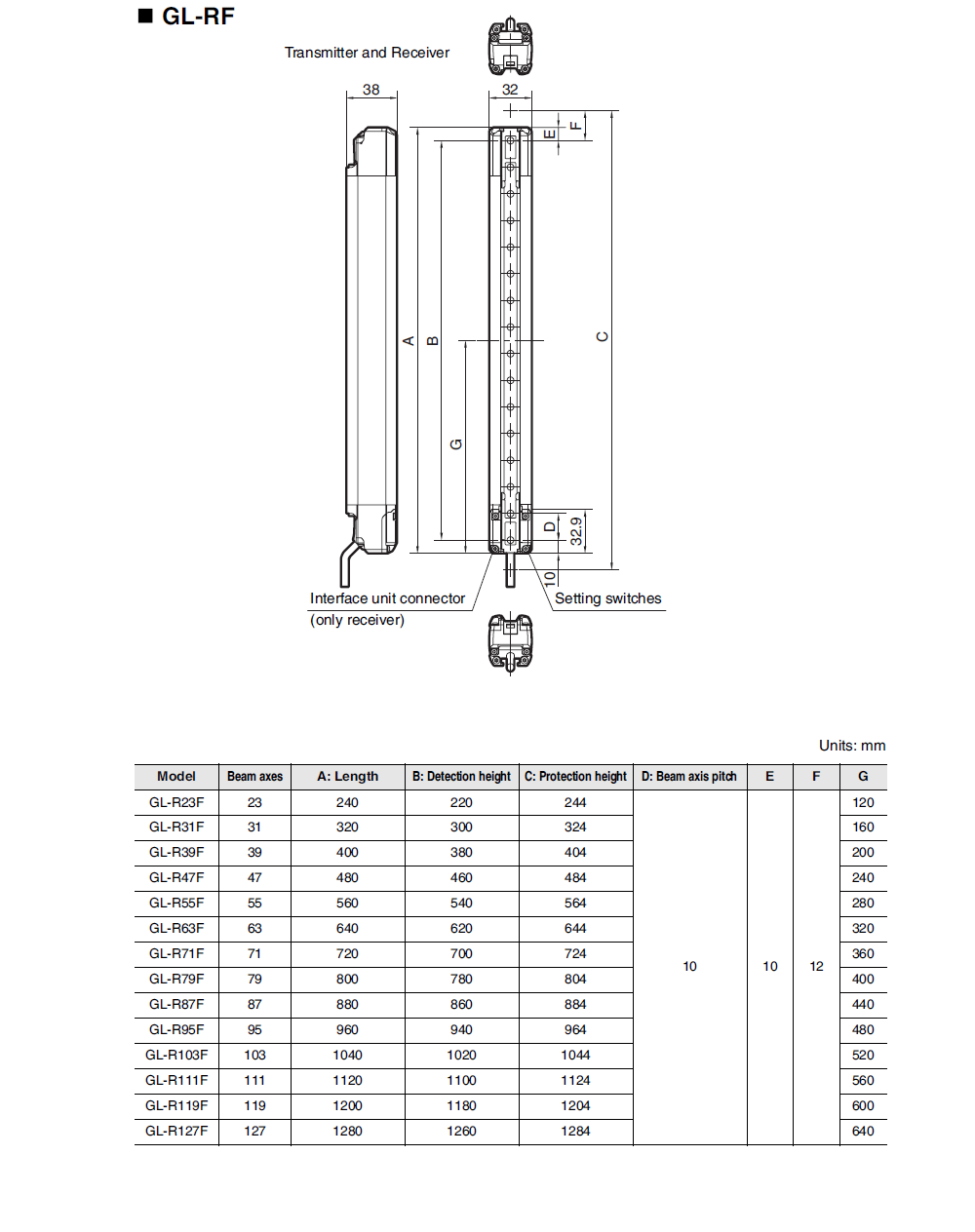 ■ GL-RF

Transmitter and Receiver

38

32

E

F

A

B

C

G

D

32.9

10

Interface unit connector (only receiver)

Setting switches

Units: mm

| Model | Beam axes | A: Length | B: Detection height | C: Protection height | D: Beam axis pitch | E | F | G |
|---|---|---|---|---|---|---|---|---|
| GL-R23F | 23 | 240 | 220 | 244 | 10 | 10 | 12 | 120 |
| GL-R31F | 31 | 320 | 300 | 324 | | | | 160 |
| GL-R39F | 39 | 400 | 380 | 404 | | | | 200 |
| GL-R47F | 47 | 480 | 460 | 484 | | | | 240 |
| GL-R55F | 55 | 560 | 540 | 564 | | | | 280 |
| GL-R63F | 63 | 640 | 620 | 644 | | | | 320 |
| GL-R71F | 71 | 720 | 700 | 724 | | | | 360 |
| GL-R79F | 79 | 800 | 780 | 804 | | | | 400 |
| GL-R87F | 87 | 880 | 860 | 884 | | | | 440 |
| GL-R95F | 95 | 960 | 940 | 964 | | | | 480 |
| GL-R103F | 103 | 1040 | 1020 | 1044 | | | | 520 |
| GL-R111F | 111 | 1120 | 1100 | 1124 | | | | 560 |
| GL-R119F | 119 | 1200 | 1180 | 1204 | | | | 600 |
| GL-R127F | 127 | 1280 | 1260 | 1284 | | | | 640 |